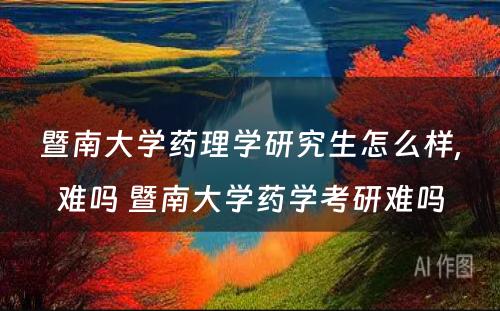 暨南大学药理学研究生怎么样，难吗 暨南大学药学考研难吗

AI 作图